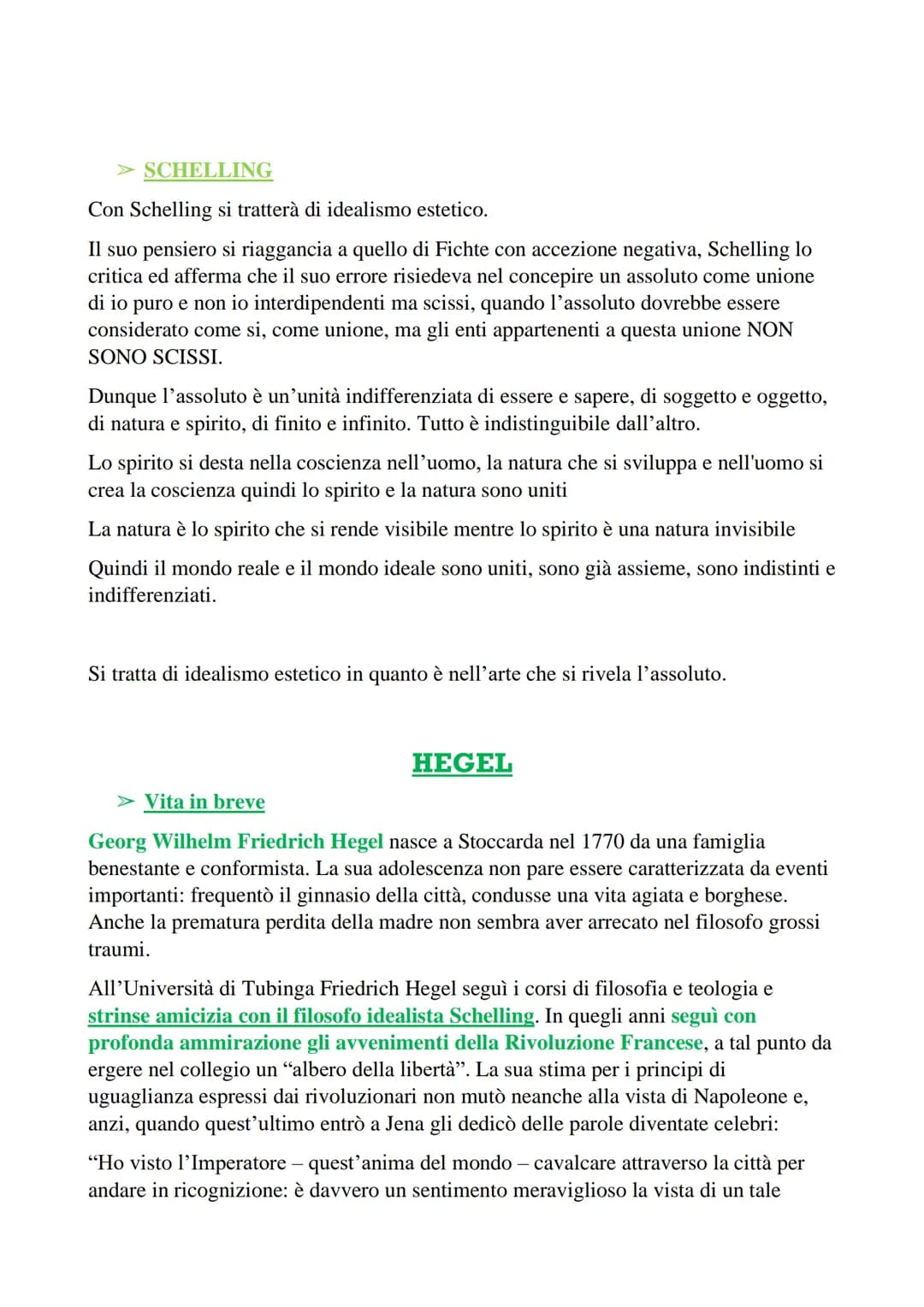 ➢ SCHELLING

Con Schelling si tratterà di idealismo estetico.

Il suo pensiero si riaggancia a quello di Fichte con accezione negativa, Schelling lo critica ed afferma che il suo errore risiedeva nel concepire un assoluto come unione di io puro e non io interdipendenti ma scissi, quando l'assoluto dovrebbe essere considerato come si, come unione, ma gli enti appartenenti a questa unione NON SONO SCISSI.

Dunque l'assoluto è un'unità indifferenziata di essere e sapere, di soggetto e oggetto, di natura e spirito, di finito e infinito. Tutto è indistinguibile dall'altro.

Lo spirito si desta nella coscienza nell'uomo, la natura che si sviluppa e nell'uomo si crea la coscienza quindi lo spirito e la natura sono uniti

La natura è lo spirito che si rende visibile mentre lo spirito è una natura invisibile

Quindi il mondo reale e il mondo ideale sono uniti, sono già assieme, sono indistinti e indifferenziati.

Si tratta di idealismo estetico in quanto è nell'arte che si rivela l'assoluto.

HEGEL

➢ Vita in breve

Georg Wilhelm Friedrich Hegel nasce a Stoccarda nel 1770 da una famiglia benestante e conformista. La sua adolescenza non pare essere caratterizzata da eventi importanti: frequentò il ginnasio della città, condusse una vita agiata e borghese. Anche la prematura perdita della madre non sembra aver arrecato nel filosofo grossi traumi.

All'Università di Tubinga Friedrich Hegel seguì i corsi di filosofia e teologia e strinse amicizia con il filosofo idealista Schelling. In quegli anni seguì con profonda ammirazione gli avvenimenti della Rivoluzione Francese, a tal punto da ergere nel collegio un "albero della libertà". La sua stima per i principi di uguaglianza espressi dai rivoluzionari non mutò neanche alla vista di Napoleone e, anzi, quando quest'ultimo entrò a Jena gli dedicò delle parole diventate celebri:

"Ho visto l'Imperatore – quest'anima del mondo – cavalcare attraverso la città per andare in ricognizione: è davvero un sentimento meraviglioso la vista di un tale